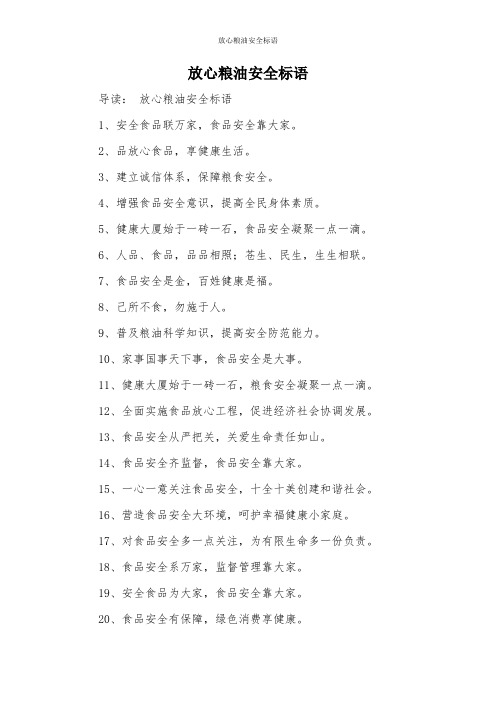 放心粮油安全标语

放心粮油安全标语

导读： 放心粮油安全标语

1、安全食品联万家，食品安全靠大家。

2、品放心食品，享健康生活。

3、建立诚信体系，保障粮食安全。

4、增强食品安全意识，提高全民身体素质。

5、健康大厦始于一砖一石，食品安全凝聚一点一滴。

6、人品、食品，品品相照；苍生、民生，生生相联。

7、食品安全是金，百姓健康是福。

8、己所不食，勿施于人。

9、普及粮油科学知识，提高安全防范能力。

10、家事国事天下事，食品安全是大事。

11、健康大厦始于一砖一石，粮食安全凝聚一点一滴。

12、全面实施食品放心工程，促进经济社会协调发展。

13、食品安全从严把关，关爱生命责任如山。

14、食品安全齐监督，食品安全靠大家。

15、一心一意关注食品安全，十全十美创建和谐社会。

16、营造食品安全大环境，呵护幸福健康小家庭。

17、对食品安全多一点关注，为有限生命多一份负责。

18、食品安全系万家，监督管理靠大家。

19、安全食品为大家，食品安全靠大家。

20、食品安全有保障，绿色消费享健康。